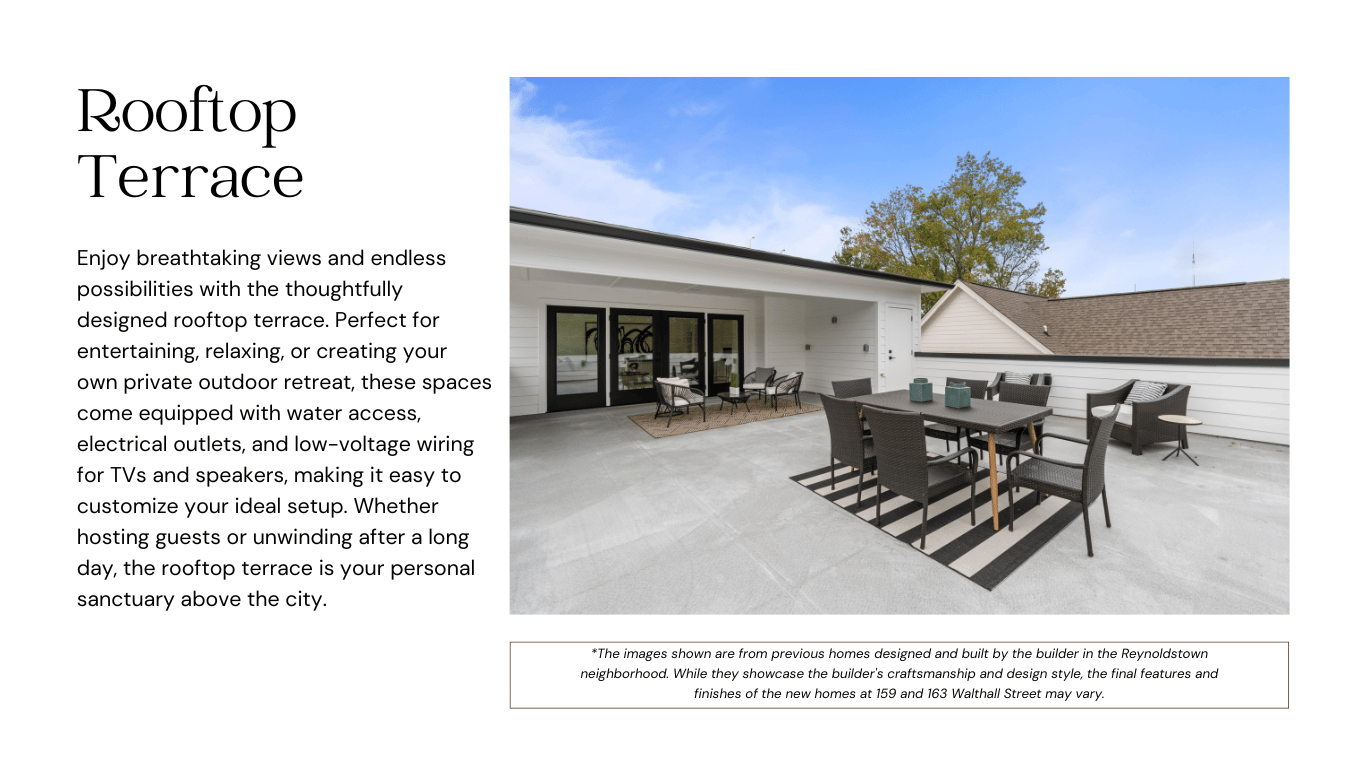 Rooftop Terrace

Enjoy breathtaking views and endless possibilities with the thoughtfully designed rooftop terrace. Perfect for entertaining, relaxing, or creating your own private outdoor retreat, these spaces come equipped with water access, electrical outlets, and low-voltage wiring for TVs and speakers, making it easy to customize your ideal setup. Whether hosting guests or unwinding after a long day, the rooftop terrace is your personal sanctuary above the city.

*The images shown are from previous homes designed and built by the builder in the Reynoldstown neighborhood. While they showcase the builder's craftsmanship and design style, the final features and finishes of the new homes at 159 and 163 Walthall Street may vary.